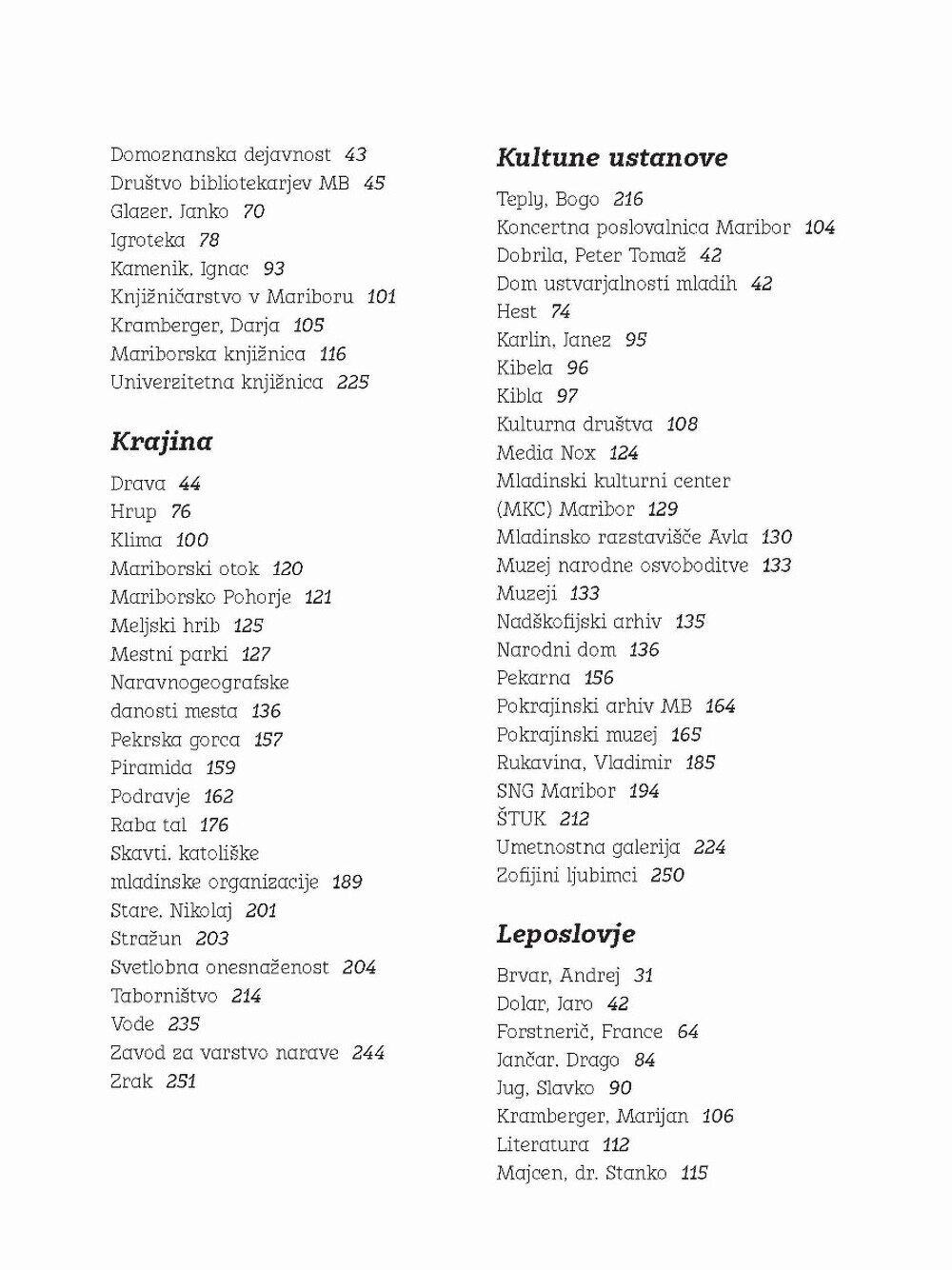 Domoznanska dejavnost 43
Društvo bibliotekarjev MB 45
Glazer, Janko 70
Igroteka 78
Kamenik, Ignac 93
Knjižničarstvo v Mariboru 101
Kramberger, Darja 105
Mariborska knjižnica 116
Univerzitetna knjižnica 225

Krajina

Drava 44
Hrup 76
Klima 100
Mariborski otok 120
Mariborsko Pohorje 121
Meljski hrib 125
Mestni parki 127
Naravnogeografske danosti mesta 136
Pekrska gorca 157
Piramida 159
Podravje 162
Raba tal 176
Skavti, katoliške mladinske organizacije 189
Stare, Nikolaj 201
Stražun 203
Svetlobna onesnaženost 204
Taborništvo 214
Vode 235
Zavod za varstvo narave 244
Zrak 251

Kultune ustanove

Teply, Bogo 216
Koncertna poslovalnica Maribor 104
Dobrila, Peter Tomaž 42
Dom ustvarjalnosti mladih 42
Hest 74
Karlin, Janez 95
Kibela 96
Kibla 97
Kulturna društva 108
Media Nox 124
Mladinski kulturni center (MKC) Maribor 129
Mladinsko razstavišče Avla 130
Muzej narodne osvoboditve 133
Muzeji 133
Nadškofijski arhiv 135
Narodni dom 136
Pekarna 156
Pokrajinski arhiv MB 164
Pokrajinski muzej 165
Rukavina, Vladimir 185
SNG Maribor 194
ŠTUK 212
Umetnostna galerija 224
Zofijini ljubimci 250

Leposlovje

Brvar, Andrej 31
Dolar, Jaro 42
Forstnerič, France 64
Jančar, Drago 84
Jug, Slavko 90
Kramberger, Marijan 106
Literatura 112
Majcen, dr. Stanko 115